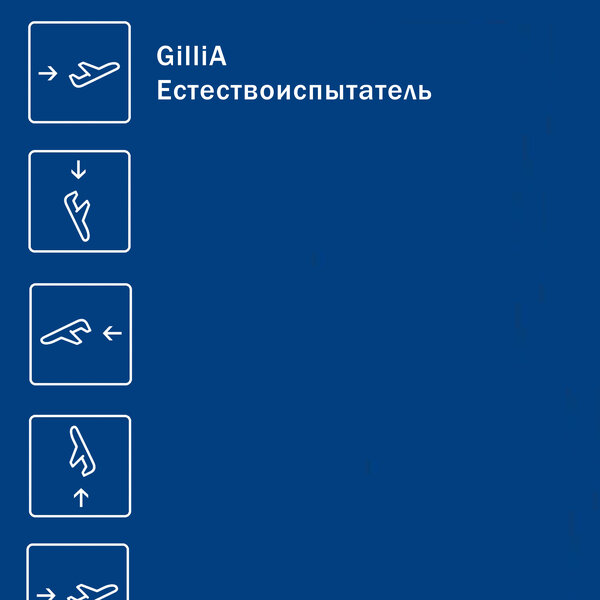 GilliA
Естествоиспытатель